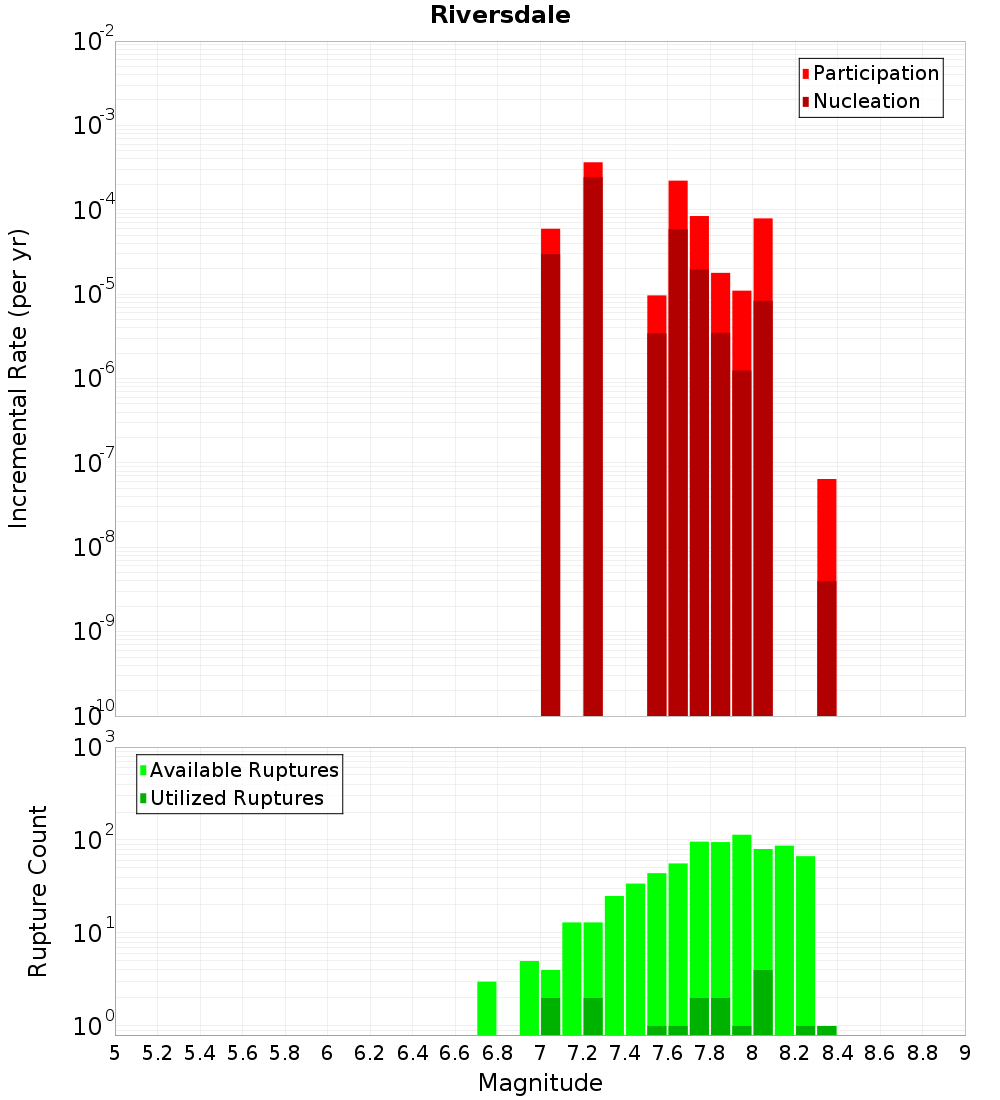 Riversdale

Participation
Nucleation

Incremental Rate (per yr)

$10^{-2}$
$10^{-3}$
$10^{-4}$
$10^{-5}$
$10^{-6}$
$10^{-7}$
$10^{-8}$
$10^{-9}$
$10^{-10}$

Available Ruptures
Utilized Ruptures

Rupture Count

$10^{3}$
$10^{2}$
$10^{1}$
$10^{0}$

5 5.2 5.4 5.6 5.8 6 6.2 6.4 6.6 6.8 7 7.2 7.4 7.6 7.8 8 8.2 8.4 8.6 8.8 9

Magnitude